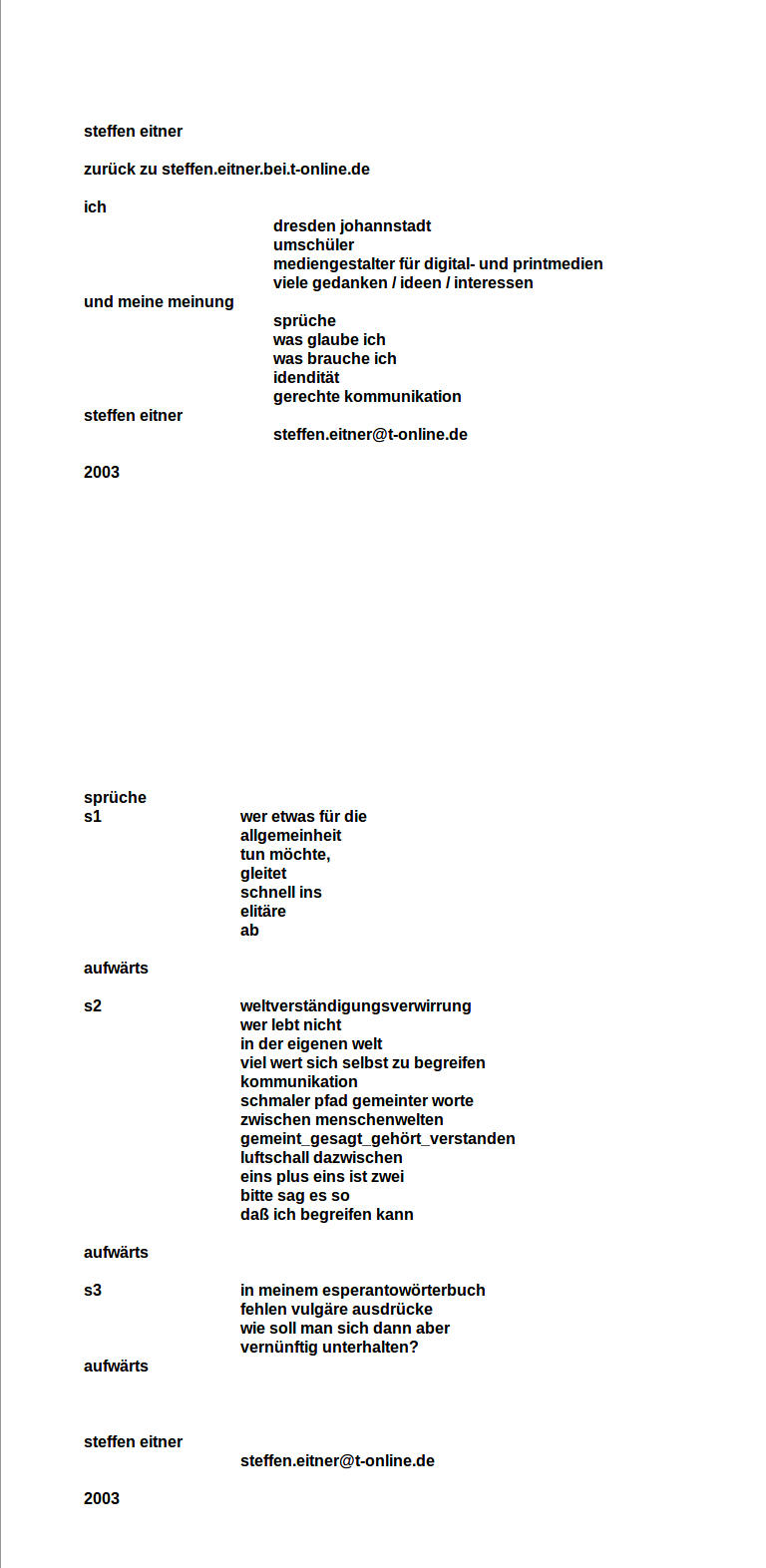 steffen eitner

zurück zu steffen.eitner.bei.t-online.de

ich
dresden johannstadt
umschüler
mediengestalter für digital- und printmedien
viele gedanken / ideen / interessen
und meine meinung
sprüche
was glaube ich
was brauche ich
idendität
gerechte kommunikation
steffen eitner
steffen.eitner@t-online.de

2003

sprüche
s1
wer etwas für die
allgemeinheit
tun möchte,
gleitet
schnell ins
elitäre
ab

aufwärts

s2
weltverständigungsverwirrung
wer lebt nicht
in der eigenen welt
viel wert sich selbst zu begreifen
kommunikation
schmaler pfad gemeinter worte
zwischen menschenwelten
gemeint_gesagt_gehört_verstanden
luftschall dazwischen
eins plus eins ist zwei
bitte sag es so
daß ich begreifen kann

aufwärts

s3
in meinem esperantowörterbuch
fehlen vulgäre ausdrücke
wie soll man sich dann aber
vernünftig unterhalten?
aufwärts

steffen eitner
steffen.eitner@t-online.de

2003